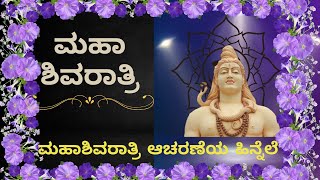 ಮಹಾ
ಶಿವರಾತ್ರಿ

ಮಹಾಶಿವರಾತ್ರಿ ಆಚರಣೆಯ ಹಿನ್ನೆಲೆ